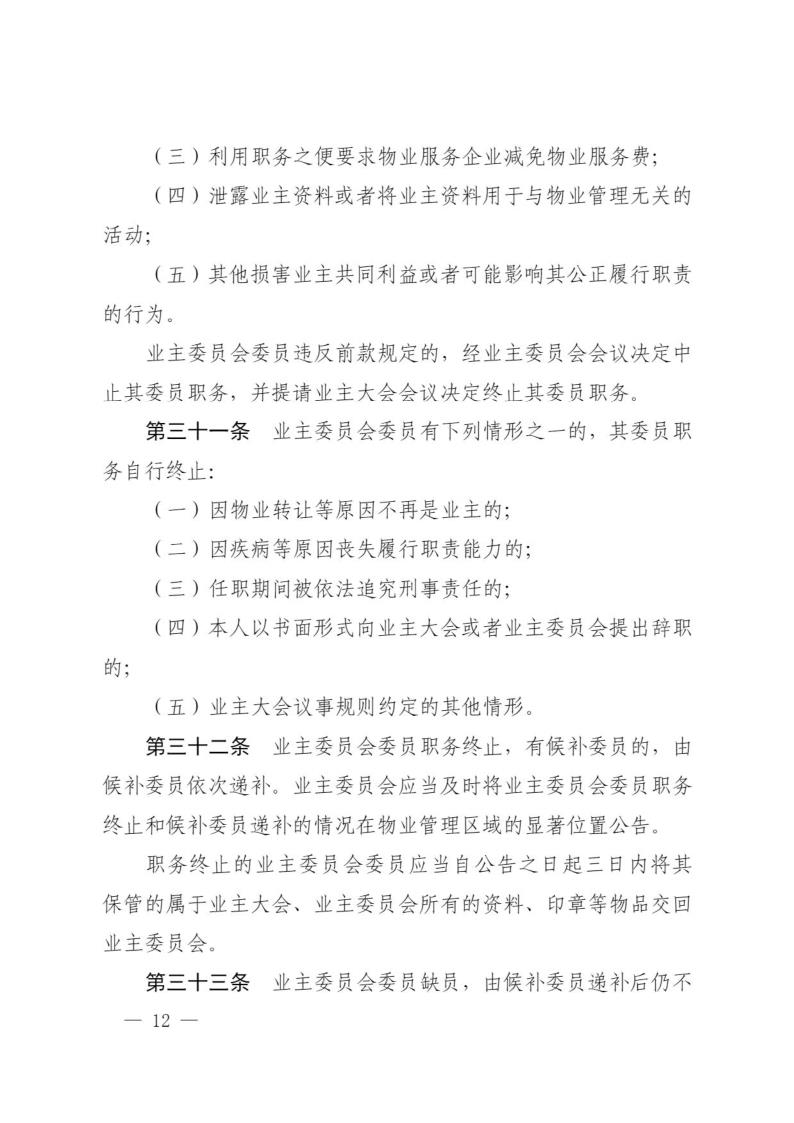 （三）利用职务之便要求物业服务企业减免物业服务费;

（四）泄露业主资料或者将业主资料用于与物业管理无关的活动;

（五）其他损害业主共同利益或者可能影响其公正履行职责的行为。

业主委员会委员违反前款规定的，经业主委员会会议决定中止其委员职务，并提请业主大会会议决定终止其委员职务。

第三十一条　业主委员会委员有下列情形之一的，其委员职务自行终止:

（一）因物业转让等原因不再是业主的;

（二）因疾病等原因丧失履行职责能力的;

（三）任职期间被依法追究刑事责任的;

（四）本人以书面形式向业主大会或者业主委员会提出辞职的;

（五）业主大会议事规则约定的其他情形。

第三十二条　业主委员会委员职务终止，有候补委员的，由候补委员依次递补。业主委员会应当及时将业主委员会委员职务终止和候补委员递补的情况在物业管理区域的显著位置公告。

职务终止的业主委员会委员应当自公告之日起三日内将其保管的属于业主大会、业主委员会所有的资料、印章等物品交回业主委员会。

第三十三条　业主委员会委员缺员，由候补委员递补后仍不

— 12 —